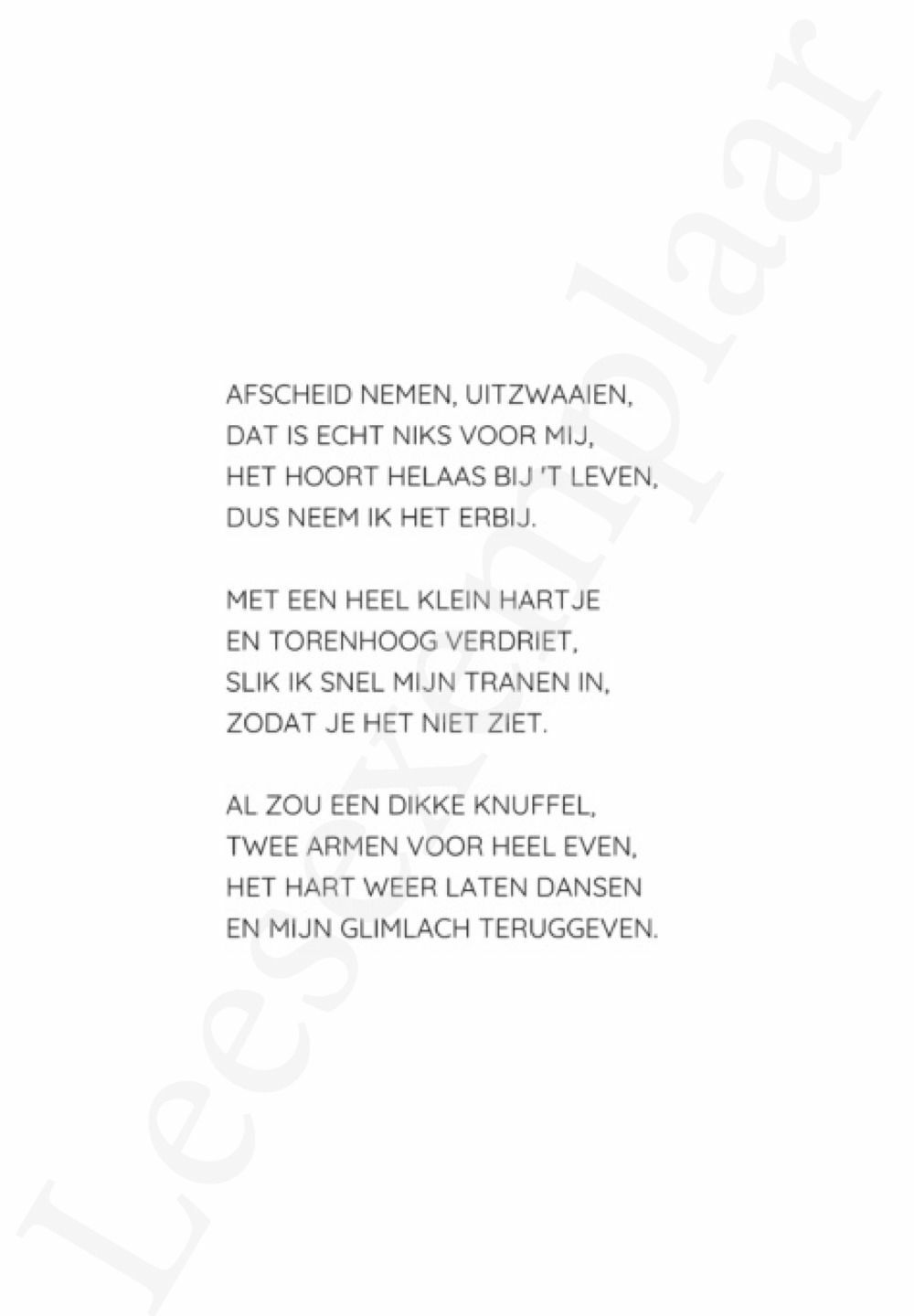 AFSCHEID NEMEN, UITZWAAIEN,
DAT IS ECHT NIKS VOOR MIJ,
HET HOORT HELAAS BIJ 'T LEVEN,
DUS NEEM IK HET ERBIJ.

MET EEN HEEL KLEIN HARTJE
EN TORENHOOG VERDRIET,
SLIK IK SNEL MIJN TRANEN IN,
ZODAT JE HET NIET ZIET.

AL ZOU EEN DIKKE KNUFFEL,
TWEE ARMEN VOOR HEEL EVEN,
HET HART WEER LATEN DANSEN
EN MIJN GLIMLACH TERUGGEVEN.

Leesexemplaar